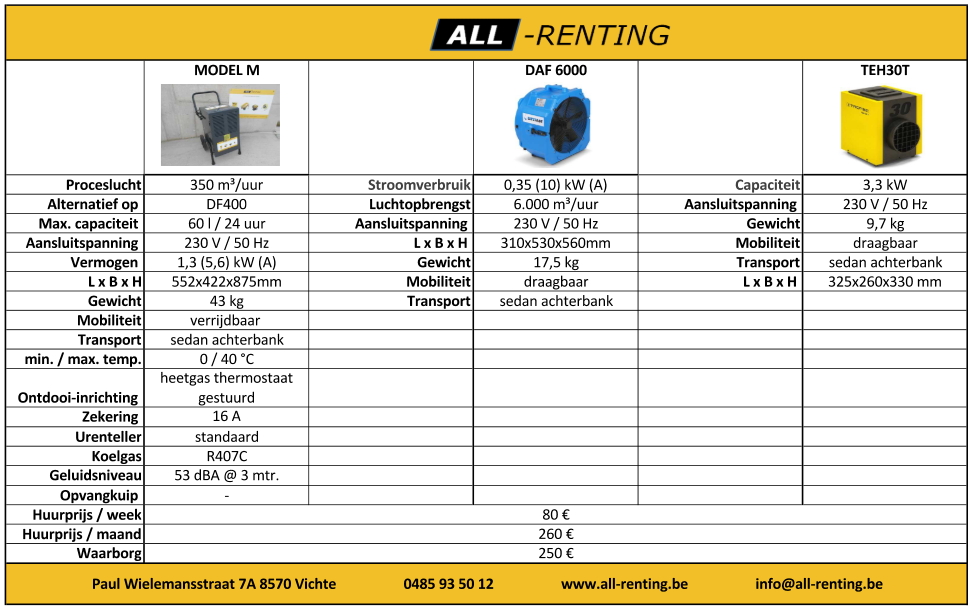 ALL -RENTING

| | MODEL M | | DAF 6000 | | TEH30T |
|---|---|---|---|---|---|
| Proceslucht | 350 m³/uur | Stroomverbruik | 0,35 (10) kW (A) | Capaciteit | 3,3 kW |
| Alternatief op | DF400 | Luchtopbrengst | 6.000 m³/uur | Aansluitspanning | 230 V / 50 Hz |
| Max. capaciteit | 60 l / 24 uur | Aansluitspanning | 230 V / 50 Hz | Gewicht | 9,7 kg |
| Aansluitspanning | 230 V / 50 Hz | L x B x H | 310x530x560mm | Mobiliteit | draagbaar |
| Vermogen | 1,3 (5,6) kW (A) | Gewicht | 17,5 kg | Transport | sedan achterbank |
| L x B x H | 552x422x875mm | Mobiliteit | draagbaar | L x B x H | 325x260x330 mm |
| Gewicht | 43 kg | Transport | sedan achterbank | | |
| Mobiliteit | verrijdbaar | | | | |
| Transport | sedan achterbank | | | | |
| min. / max. temp. | 0 / 40 °C | | | | |
| Ontdooi-inrichting | heetgas thermostaat gestuurd | | | | |
| Zekering | 16 A | | | | |
| Urenteller | standaard | | | | |
| Koelgas | R407C | | | | |
| Geluidsniveau | 53 dBA @ 3 mtr. | | | | |
| Opvangkuip | - | | | | |
| Huurprijs / week | 80 € | | | | |
| Huurprijs / maand | 260 € | | | | |
| Waarborg | 250 € | | | | |

Paul Wielemansstraat 7A 8570 Vichte 0485 93 50 12 www.all-renting.be info@all-renting.be